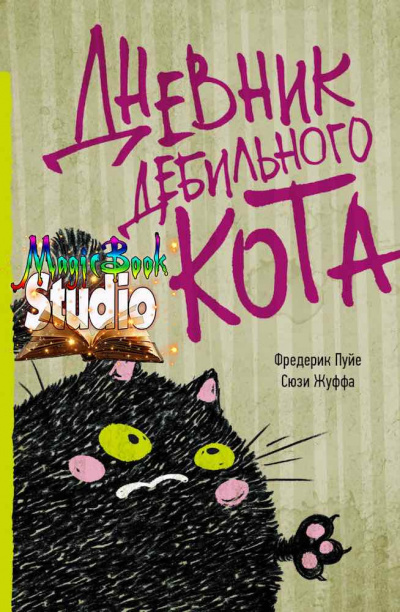 ДНЕВНИК ДЕБИЛЬНОГО КОТА

MagicBook Studio

Фредерик Пуйе
Сюзи Жуффа